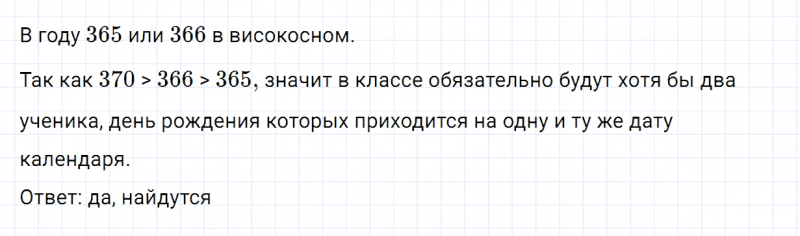 В году $365$ или $366$ в високосном.

Так как $370 > 366 > 365$, значит в классе обязательно будут хотя бы два ученика, день рождения которых приходится на одну и ту же дату календаря.
Ответ: да, найдутся